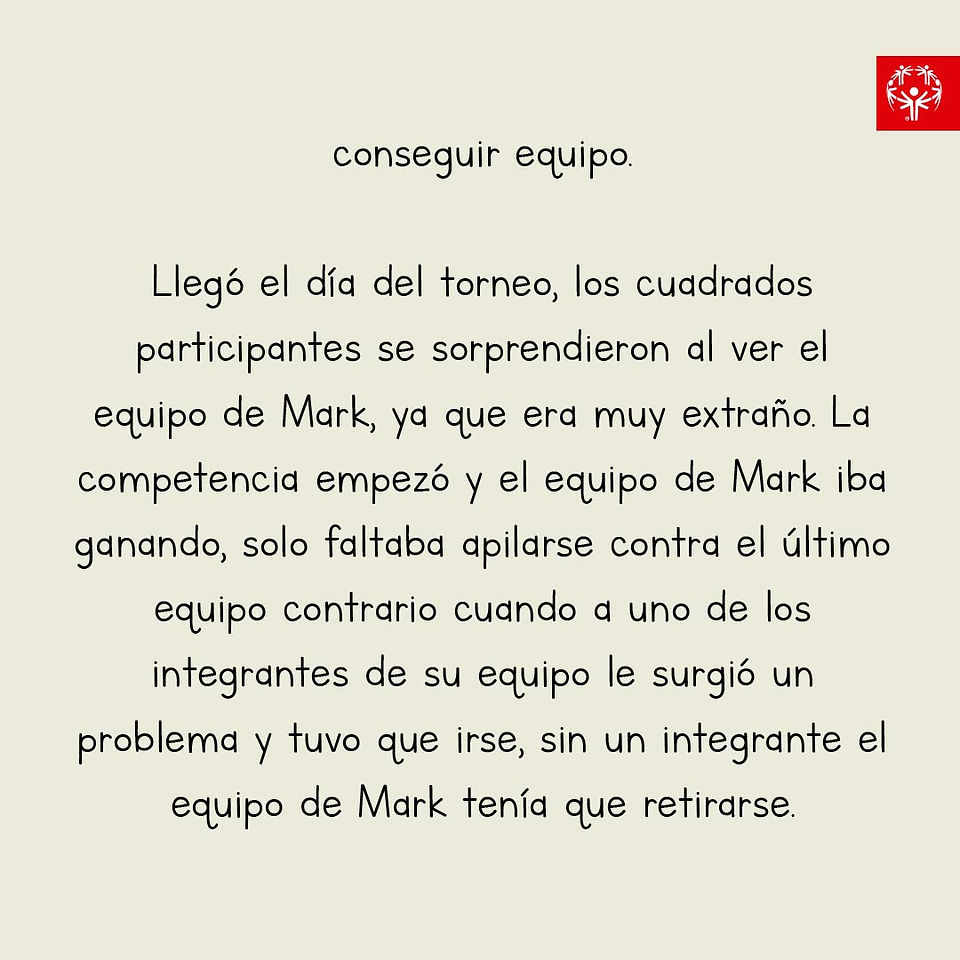 conseguir equipo.

Llegó el día del torneo, los cuadrados participantes se sorprendieron al ver el equipo de Mark, ya que era muy extraño. La competencia empezó y el equipo de Mark iba ganando, solo faltaba apilarse contra el último equipo contrario cuando a uno de los integrantes de su equipo le surgió un problema y tuvo que irse, sin un integrante el equipo de Mark tenía que retirarse.